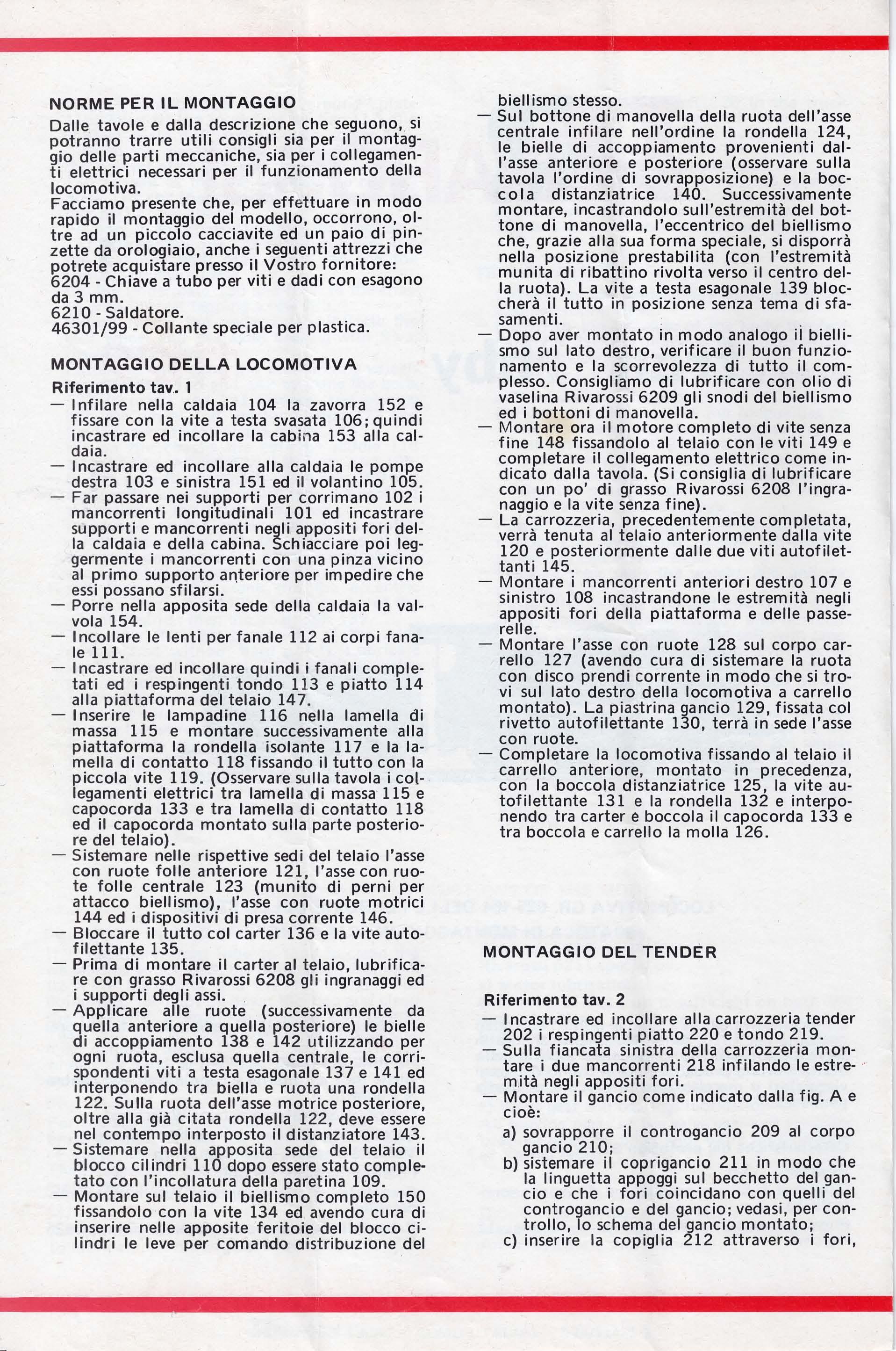 NORME PER IL MONTAGGIO

Dalle tavole e dalla descrizione che seguono, si potranno trarre utili consigli sia per il montaggio delle parti meccaniche, sia per i collegamenti elettrici necessari per il funzionamento della locomotiva.
Facciamo presente che, per effettuare in modo rapido il montaggio del modello, occorrono, oltre ad un piccolo cacciavite ed un paio di pinzette da orologiaio, anche i seguenti attrezzi che potrete acquistare presso il Vostro fornitore:
6204 - Chiave a tubo per viti e dadi con esagono da 3 mm.
6210 - Saldatore.
46301/99 - Collante speciale per plastica.

MONTAGGIO DELLA LOCOMOTIVA

Riferimento tav. 1
— Infilare nella caldaia 104 la zavorra 152 e fissare con la vite a testa svasata 106; quindi incastrare ed incollare la cabina 153 alla caldaia.
— Incastrare ed incollare alla caldaia le pompe destra 103 e sinistra 151 ed il volantino 105.
— Far passare nei supporti per corrimano 102 i mancorrenti longitudinali 101 ed incastrare supporti e mancorrenti negli appositi fori della caldaia e della cabina. Schiacciare poi leggermente i mancorrenti con una pinza vicino al primo supporto anteriore per impedire che essi possano sfilarsi.
— Porre nella apposita sede della caldaia la valvola 154.
— Incollare le lenti per fanale 112 ai corpi fanale 111.
— Incastrare ed incollare quindi i fanali completati ed i respingenti tondo 113 e piatto 114 alla piattaforma del telaio 147.
— Inserire le lampadine 116 nella lamella di massa 115 e montare successivamente alla piattaforma la rondella isolante 117 e la lamella di contatto 118 fissando il tutto con la piccola vite 119. (Osservare sulla tavola i collegamenti elettrici tra lamella di massa 115 e capocorda 133 e tra lamella di contatto 118 ed il capocorda montato sulla parte posteriore del telaio).
— Sistemare nelle rispettive sedi del telaio l'asse con ruote folle anteriore 121, l'asse con ruote folle centrale 123 (munito di perni per attacco biellismo), l'asse con ruote motrici 144 ed i dispositivi di presa corrente 146.
— Bloccare il tutto col carter 136 e la vite autofilettante 135.
— Prima di montare il carter al telaio, lubrificare con grasso Rivarossi 6208 gli ingranaggi ed i supporti degli assi.
— Applicare alle ruote (successivamente da quella anteriore a quella posteriore) le bielle di accoppiamento 138 e 142 utilizzando per ogni ruota, esclusa quella centrale, le corrispondenti viti a testa esagonale 137 e 141 ed interponendo tra biella e ruota una rondella 122. Sulla ruota dell'asse motrice posteriore, oltre alla già citata rondella 122, deve essere nel contempo interposto il distanziatore 143.
— Sistemare nella apposita sede del telaio il blocco cilindri 110 dopo essere stato completato con l'incollatura della paretina 109.
— Montare sul telaio il biellismo completo 150 fissandolo con la vite 134 ed avendo cura di inserire nelle apposite feritoie del blocco cilindri le leve per comando distribuzione del biellismo stesso.
— Sul bottone di manovella della ruota dell'asse centrale infilare nell'ordine la rondella 124, le bielle di accoppiamento provenienti dall'asse anteriore e posteriore (osservare sulla tavola l'ordine di sovrapposizione) e la boccola distanziatrice 140. Successivamente montare, incastrandolo sull'estremità del bottone di manovella, l'eccentrico del biellismo che, grazie alla sua forma speciale, si disporrà nella posizione prestabilita (con l'estremità munita di ribattino rivolta verso il centro della ruota). La vite a testa esagonale 139 bloccherà il tutto in posizione senza tema di sfasamenti.
— Dopo aver montato in modo analogo il biellismo sul lato destro, verificare il buon funzionamento e la scorrevolezza di tutto il complesso. Consigliamo di lubrificare con olio di vaselina Rivarossi 6209 gli snodi del biellismo ed i bottoni di manovella.
— Montare ora il motore completo di vite senza fine 148 fissandolo al telaio con le viti 149 e completare il collegamento elettrico come indicato dalla tavola. (Si consiglia di lubrificare con un po' di grasso Rivarossi 6208 l'ingranaggio e la vite senza fine).
— La carrozzeria, precedentemente completata, verrà tenuta al telaio anteriormente dalla vite 120 e posteriormente dalle due viti autofilettanti 145.
— Montare i mancorrenti anteriori destro 107 e sinistro 108 incastrandone le estremità negli appositi fori della piattaforma e delle passerelle.
— Montare l'asse con ruote 128 sul corpo carrello 127 (avendo cura di sistemare la ruota con disco prendi corrente in modo che si trovi sul lato destro della locomotiva a carrello montato). La piastrina gancio 129, fissata col rivetto autofilettante 130, terrà in sede l'asse con ruote.
— Completare la locomotiva fissando al telaio il carrello anteriore, montato in precedenza, con la boccola distanziatrice 125, la vite autofilettante 131 e la rondella 132 e interponendo tra carter e boccola il capocorda 133 e tra boccola e carrello la molla 126.

MONTAGGIO DEL TENDER

Riferimento tav. 2
— Incastrare ed incollare alla carrozzeria tender 202 i respingenti piatto 220 e tondo 219.
— Sulla fiancata sinistra della carrozzeria montare i due mancorrenti 218 infilando le estremità negli appositi fori.
— Montare il gancio come indicato dalla fig. A e cioè:
a) sovrapporre il controgancio 209 al corpo gancio 210;
b) sistemare il coprigancio 211 in modo che la linguetta appoggi sul becchetto del gancio e che i fori coincidano con quelli del controgancio e del gancio; vedasi, per controllo, lo schema del gancio montato;
c) inserire la copiglia 212 attraverso i fori,